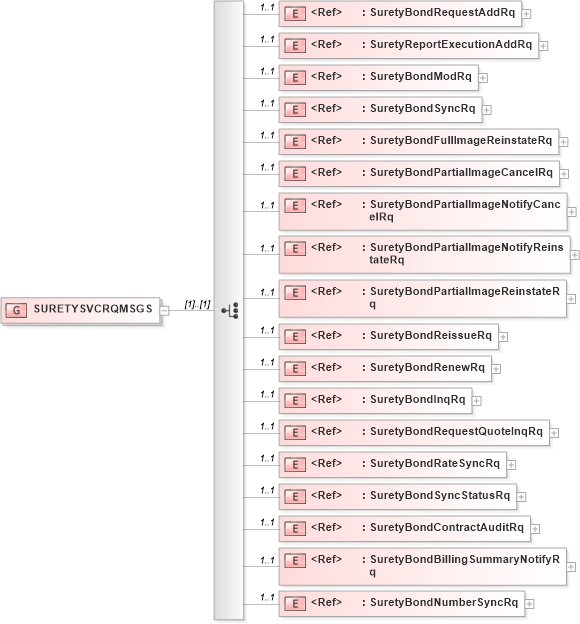 G SURETYSVCRQMSGS

[1]..[1]

1..1 E <Ref> : SuretyBondRequestAddRq

1..1 E <Ref> : SuretyReportExecutionAddRq

1..1 E <Ref> : SuretyBondModRq

1..1 E <Ref> : SuretyBondSyncRq

1..1 E <Ref> : SuretyBondFullImageReinstateRq

1..1 E <Ref> : SuretyBondPartialImageCancelRq

1..1 E <Ref> : SuretyBondPartialImageNotifyCancelRq

1..1 E <Ref> : SuretyBondPartialImageNotifyReinstateRq

1..1 E <Ref> : SuretyBondPartialImageReinstateRq

1..1 E <Ref> : SuretyBondReissueRq

1..1 E <Ref> : SuretyBondRenewRq

1..1 E <Ref> : SuretyBondInqRq

1..1 E <Ref> : SuretyBondRequestQuoteInqRq

1..1 E <Ref> : SuretyBondRateSyncRq

1..1 E <Ref> : SuretyBondSyncStatusRq

1..1 E <Ref> : SuretyBondContractAuditRq

1..1 E <Ref> : SuretyBondBillingSummaryNotifyRq

1..1 E <Ref> : SuretyBondNumberSyncRq